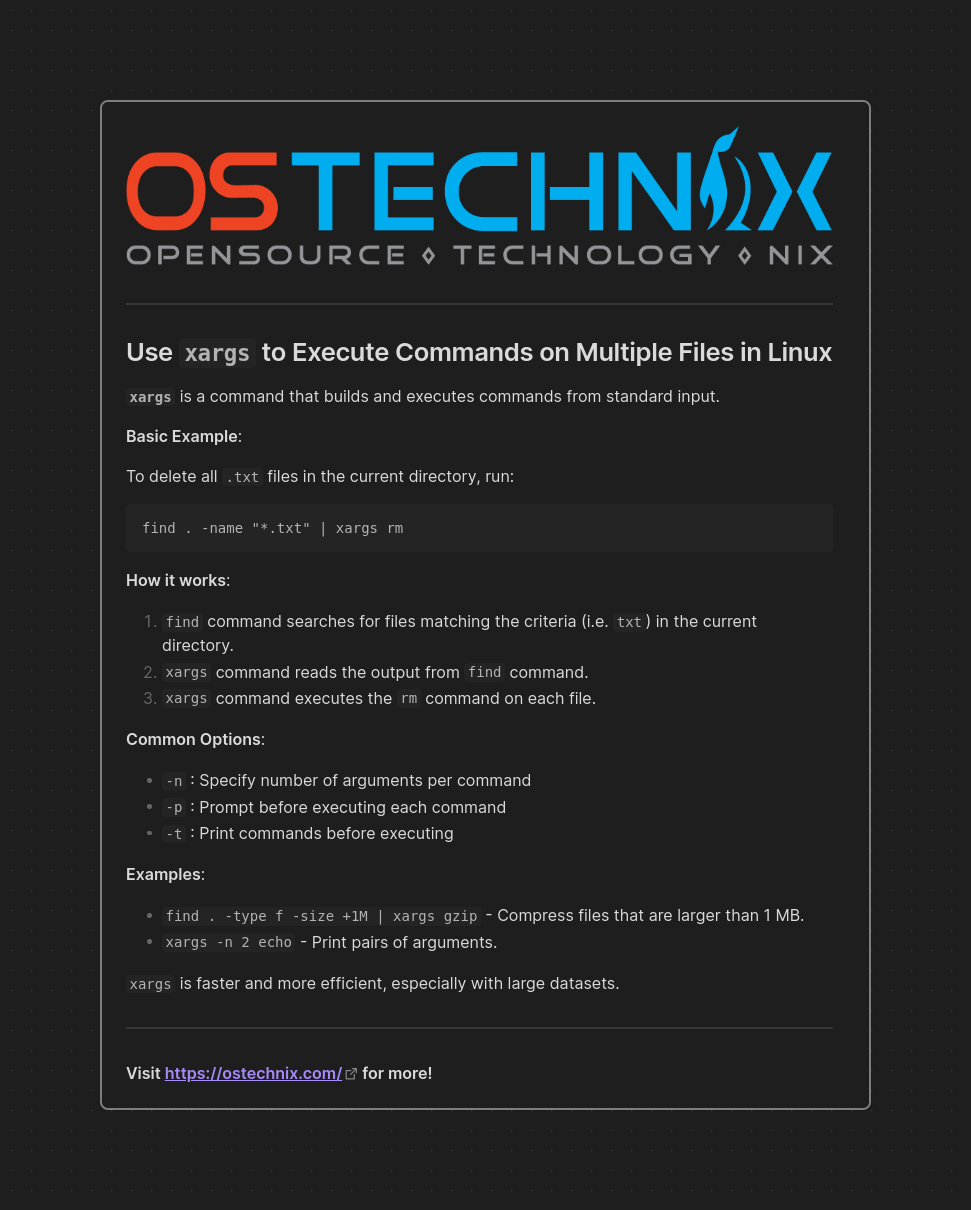 OSTECHNIX
OPENSOURCE ◊ TECHNOLOGY ◊ NIX

Use xargs to Execute Commands on Multiple Files in Linux

xargs is a command that builds and executes commands from standard input.

Basic Example:

To delete all .txt files in the current directory, run:

find . -name "*.txt" | xargs rm

How it works:

1. find command searches for files matching the criteria (i.e. txt) in the current directory.
2. xargs command reads the output from find command.
3. xargs command executes the rm command on each file.

Common Options:

- -n : Specify number of arguments per command
- -p : Prompt before executing each command
- -t : Print commands before executing

Examples:

- find . -type f -size +1M | xargs gzip - Compress files that are larger than 1 MB.
- xargs -n 2 echo - Print pairs of arguments.

xargs is faster and more efficient, especially with large datasets.

Visit https://ostechnix.com/ for more!